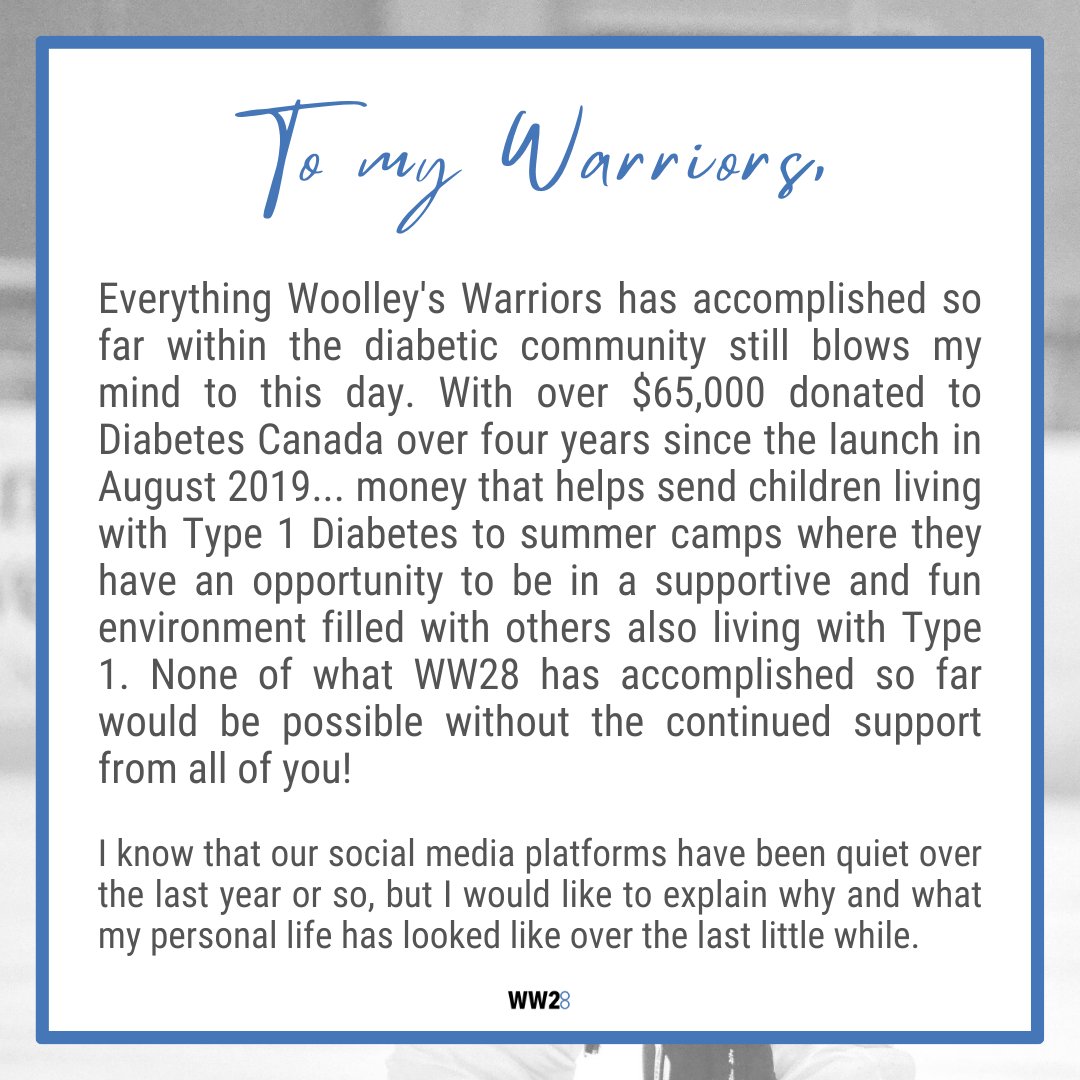 To my Warriors,

Everything Woolley's Warriors has accomplished so far within the diabetic community still blows my mind to this day. With over \$65,000 donated to Diabetes Canada over four years since the launch in August 2019... money that helps send children living with Type 1 Diabetes to summer camps where they have an opportunity to be in a supportive and fun environment filled with others also living with Type 1. None of what WW28 has accomplished so far would be possible without the continued support from all of you!

I know that our social media platforms have been quiet over the last year or so, but I would like to explain why and what my personal life has looked like over the last little while.

WW28